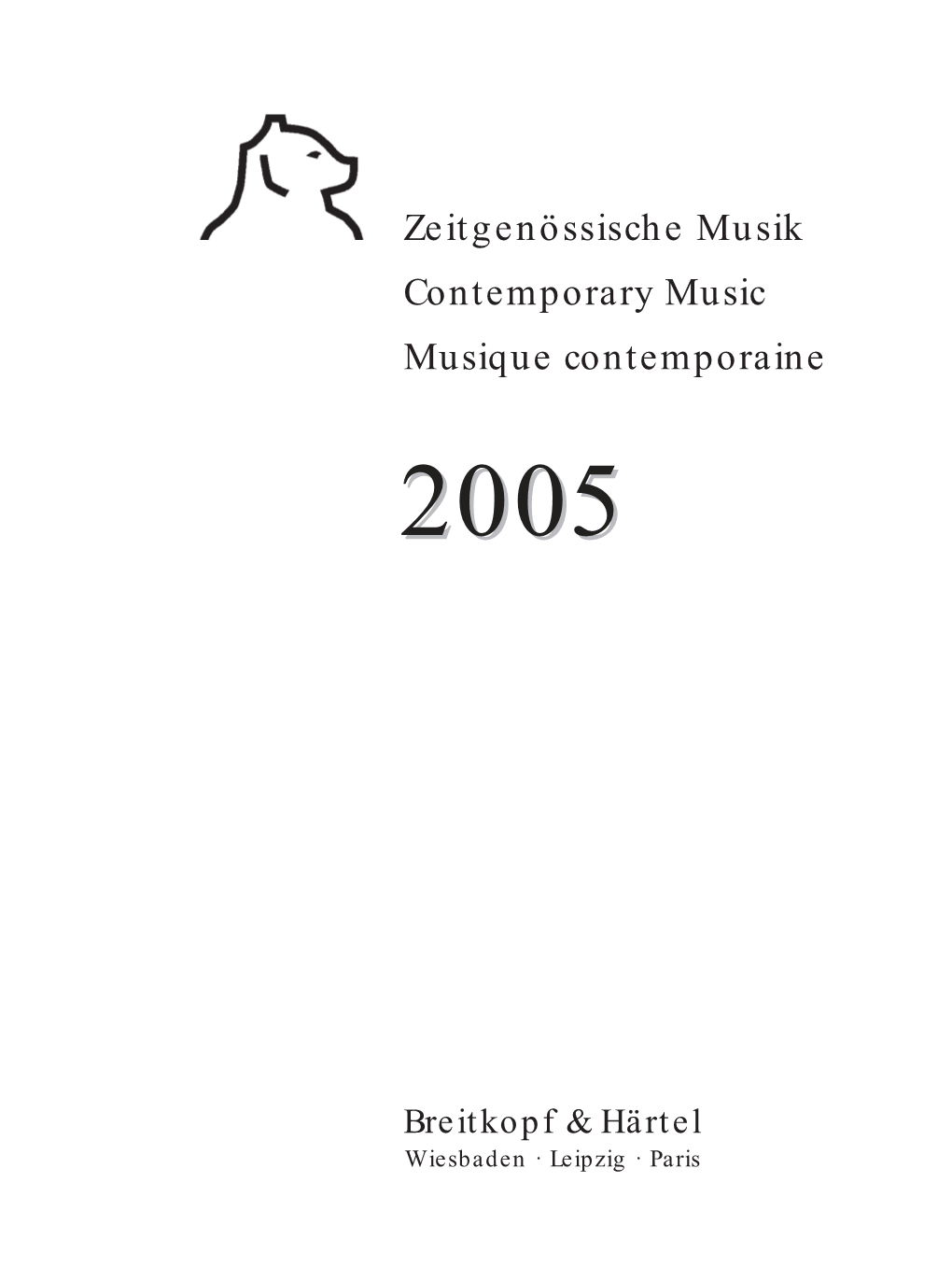 Zeitgenössische Musik
Contemporary Music
Musique contemporaine

2005

Breitkopf & Härtel
Wiesbaden · Leipzig · Paris